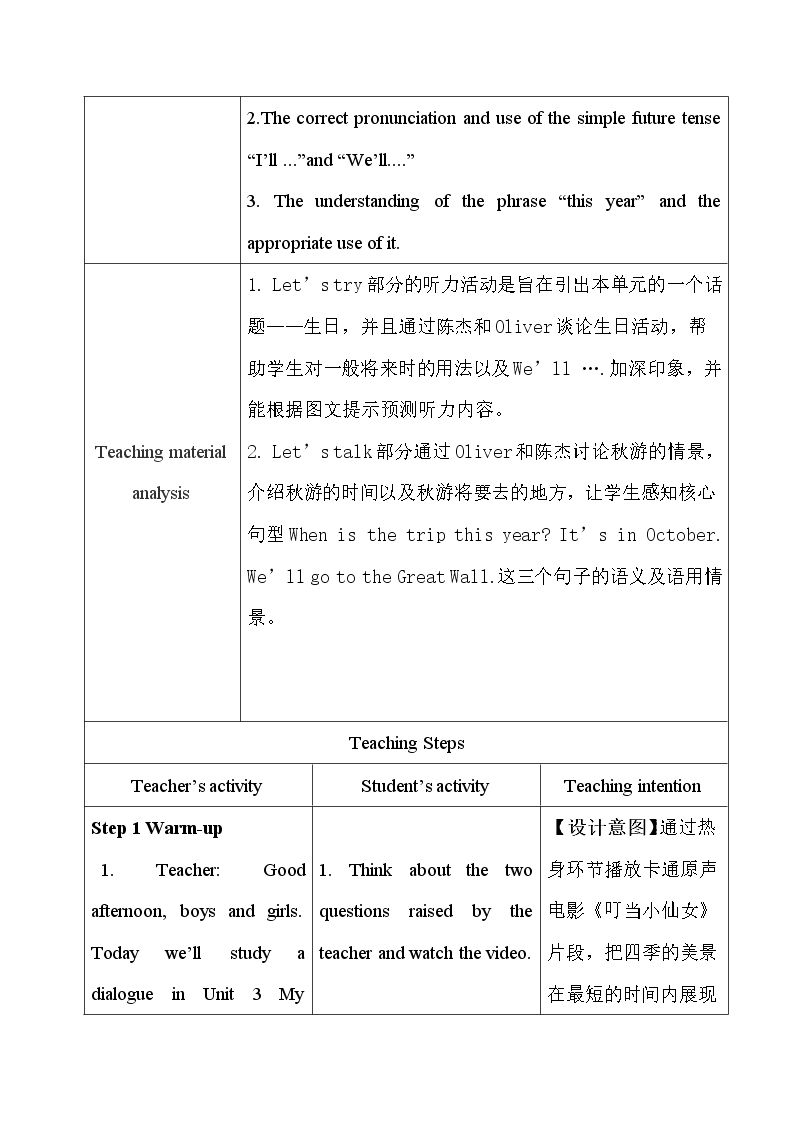 | | 2.The correct pronunciation and use of the simple future tense "I'll ..."and "We'll...." 3. The understanding of the phrase "this year" and the appropriate use of it. |
|---|---|
| Teaching material analysis | 1. Let's try部分的听力活动是旨在引出本单元的一个话题——生日，并且通过陈杰和Oliver谈论生日活动，帮助学生对一般将来时的用法以及We'll ….加深印象，并能根据图文提示预测听力内容。 2. Let's talk部分通过Oliver和陈杰讨论秋游的情景，介绍秋游的时间以及秋游将要去的地方，让学生感知核心句型When is the trip this year? It's in October. We'll go to the Great Wall.这三个句子的语义及语用情景。 |

Teaching Steps

| Teacher's activity | Student's activity | Teaching intention |
|---|---|---|
| Step 1 Warm-up 1. Teacher: Good afternoon, boys and girls. Today we'll study a dialogue in Unit 3 My | 1. Think about the two questions raised by the teacher and watch the video. | 【设计意图】通过热身环节播放卡通原声电影《叮当小仙女》片段，把四季的美景在最短的时间内展现 |